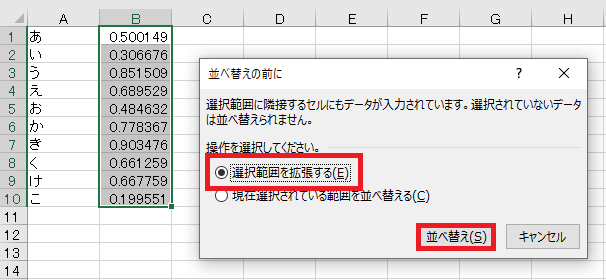 | | A | B | C | D | E | F | G | H |
|---|---|---|---|---|---|---|---|---|
| 1 | あ | 0.500149 | | | | | | |
| 2 | い | 0.306676 | | | | | | |
| 3 | う | 0.851509 | | | | | | |
| 4 | え | 0.689529 | | | | | | |
| 5 | お | 0.484632 | | | | | | |
| 6 | か | 0.778367 | | | | | | |
| 7 | き | 0.903476 | | | | | | |
| 8 | く | 0.661259 | | | | | | |
| 9 | け | 0.667759 | | | | | | |
| 10 | こ | 0.199551 | | | | | | |
| 11 | | | | | | | | |
| 12 | | | | | | | | |
| 13 | | | | | | | | |
| 14 | | | | | | | | |

並べ替えの前に

?

選択範囲に隣接するセルにもデータが入力されています。選択されていないデータは並べ替えられません。

操作を選択してください。

選択範囲を拡張する(E)

現在選択されている範囲を並べ替える(C)

並べ替え(S)

キャンセル